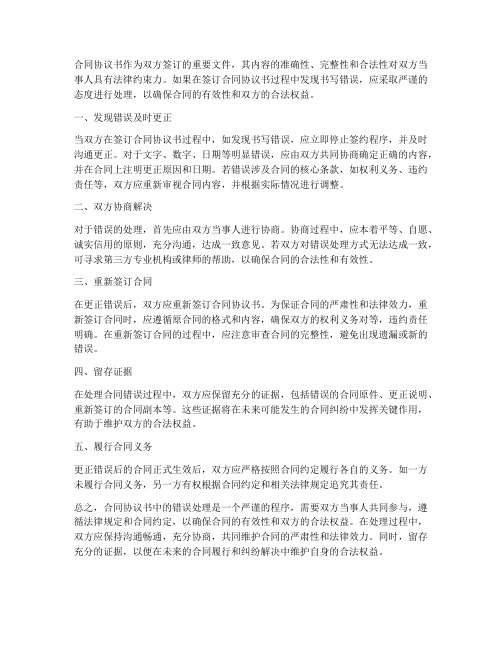 合同协议书作为双方签订的重要文件，其内容的准确性、完整性和合法性对双方当事人具有法律约束力。如果在签订合同协议书过程中发现书写错误，应采取严谨的态度进行处理，以确保合同的有效性和双方的合法权益。

一、发现错误及时更正

当双方在签订合同协议书过程中，如发现书写错误，应立即停止签约程序，并及时沟通更正。对于文字、数字、日期等明显错误，应由双方共同协商确定正确的内容，并在合同上注明更正原因和日期。若错误涉及合同的核心条款，如权利义务、违约责任等，双方应重新审视合同内容，并根据实际情况进行调整。

二、双方协商解决

对于错误的处理，首先应由双方当事人进行协商。协商过程中，应本着平等、自愿、诚实信用的原则，充分沟通，达成一致意见。若双方对错误处理方式无法达成一致，可寻求第三方专业机构或律师的帮助，以确保合同的合法性和有效性。

三、重新签订合同

在更正错误后，双方应重新签订合同协议书。为保证合同的严肃性和法律效力，重新签订合同时，应遵循原合同的格式和内容，确保双方的权利义务对等，违约责任明确。在重新签订合同的过程中，应注意审查合同的完整性，避免出现遗漏或新的错误。

四、留存证据

在处理合同错误过程中，双方应保留充分的证据，包括错误的合同原件、更正说明、重新签订的合同副本等。这些证据将在未来可能发生的合同纠纷中发挥关键作用，有助于维护双方的合法权益。

五、履行合同义务

更正错误后的合同正式生效后，双方应严格按照合同约定履行各自的义务。如一方未履行合同义务，另一方有权根据合同约定和相关法律规定追究其责任。

总之，合同协议书中的错误处理是一个严谨的程序，需要双方当事人共同参与，遵循法律规定和合同约定，以确保合同的有效性和双方的合法权益。在处理过程中，双方应保持沟通畅通，充分协商，共同维护合同的严肃性和法律效力。同时，留存充分的证据，以便在未来的合同履行和纠纷解决中维护自身的合法权益。